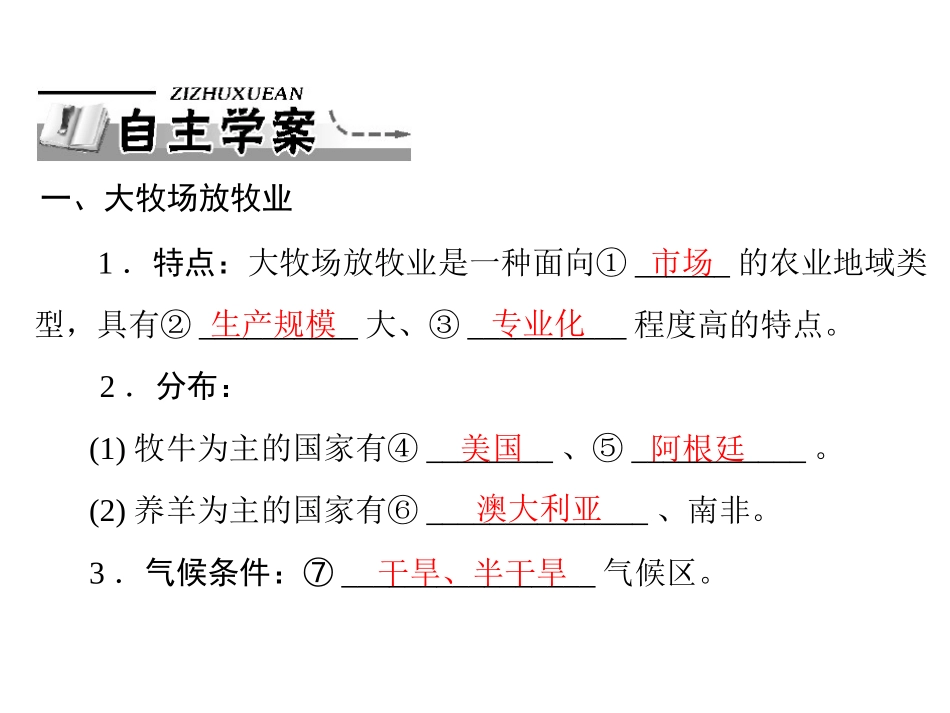 ZIZHUXUEAN
自主学案

一、大牧场放牧业

1．特点：大牧场放牧业是一种面向① 市场 的农业地域类型，具有② 生产规模 大、③ 专业化 程度高的特点。

2．分布：

(1) 牧牛为主的国家有④ 美国 、⑤ 阿根廷 。

(2) 养羊为主的国家有⑥ 澳大利亚 、南非。

3．气候条件：⑦ 干旱、半干旱 气候区。